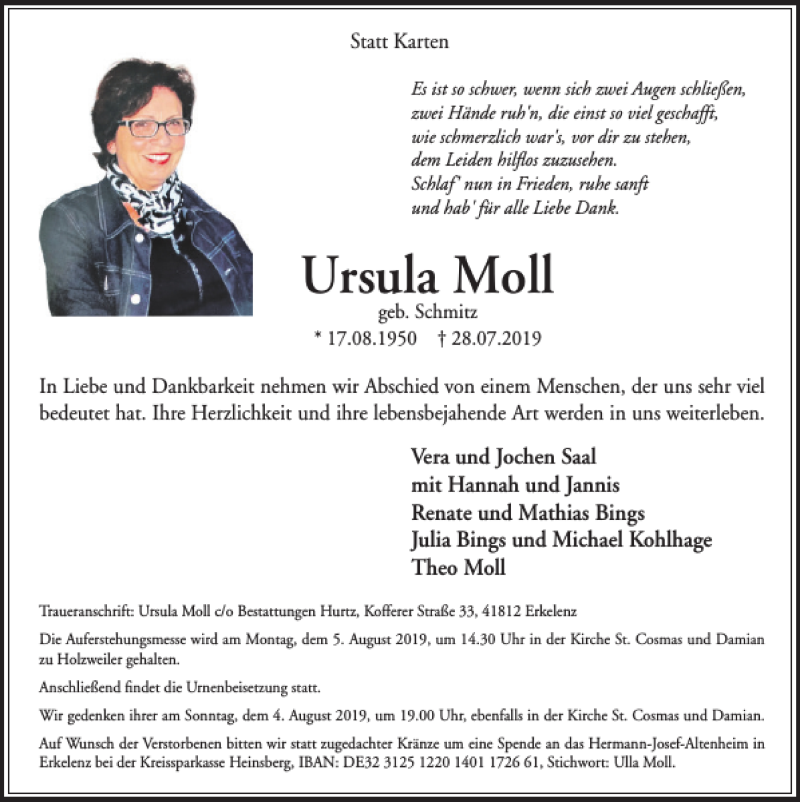 Statt Karten

Es ist so schwer, wenn sich zwei Augen schließen,
zwei Hände ruh'n, die einst so viel geschafft,
wie schmerzlich war's, vor dir zu stehen,
dem Leiden hilflos zuzusehen.
Schlaf' nun in Frieden, ruhe sanft
und hab' für alle Liebe Dank.

Ursula Moll

geb. Schmitz

* 17.08.1950 † 28.07.2019

In Liebe und Dankbarkeit nehmen wir Abschied von einem Menschen, der uns sehr viel bedeutet hat. Ihre Herzlichkeit und ihre lebensbejahende Art werden in uns weiterleben.

Vera und Jochen Saal
mit Hannah und Jannis
Renate und Mathias Bings
Julia Bings und Michael Kohlhage
Theo Moll

Traueranschrift: Ursula Moll c/o Bestattungen Hurtz, Kofferer Straße 33, 41812 Erkelenz

Die Auferstehungsmesse wird am Montag, dem 5. August 2019, um 14.30 Uhr in der Kirche St. Cosmas und Damian zu Holzweiler gehalten.

Anschließend findet die Urnenbeisetzung statt.

Wir gedenken ihrer am Sonntag, dem 4. August 2019, um 19.00 Uhr, ebenfalls in der Kirche St. Cosmas und Damian.

Auf Wunsch der Verstorbenen bitten wir statt zugedachter Kränze um eine Spende an das Hermann-Josef-Altenheim in Erkelenz bei der Kreissparkasse Heinsberg, IBAN: DE32 3125 1220 1401 1726 61, Stichwort: Ulla Moll.